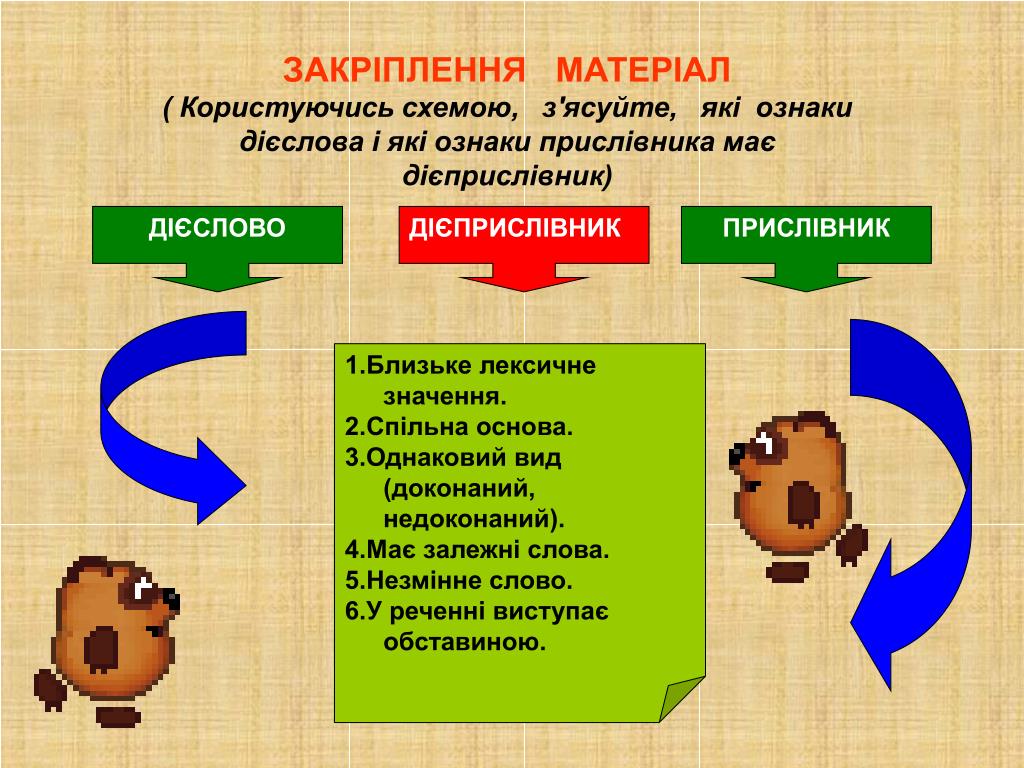 ЗАКРІПЛЕННЯ МАТЕРІАЛ
( Користуючись схемою, з'ясуйте, які ознаки дієслова і які ознаки прислівника має дієприслівник)

ДІЄСЛОВО

ДІЄПРИСЛІВНИК

ПРИСЛІВНИК

1.Близьке лексичне значення.
2.Спільна основа.
3.Однаковий вид (доконаний, недоконаний).
4.Має залежні слова.
5.Незмінне слово.
6.У реченні виступає обставиною.